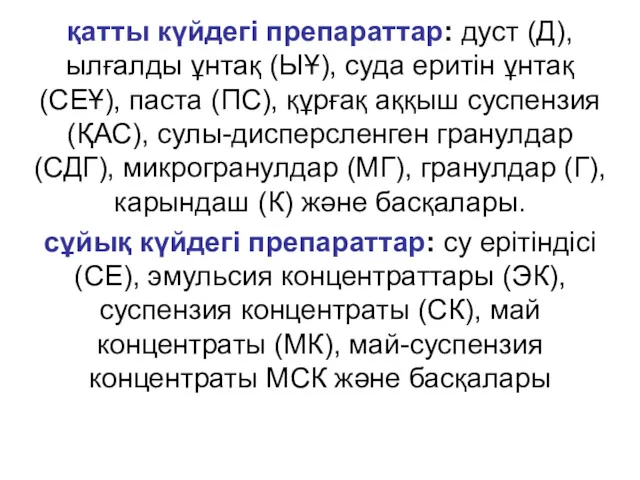 қатты күйдегі препараттар: дуст (Д), ылғалды ұнтақ (ЫҰ), суда еритін ұнтақ (СЕҰ), паста (ПС), құрғақ аққыш суспензия (ҚАС), сулы-дисперсленген гранулдар (СДГ), микрогранулдар (МГ), гранулдар (Г), карындаш (К) және басқалары.

сұйық күйдегі препараттар: су ерітіндісі (СЕ), эмульсия концентраттары (ЭК), суспензия концентраты (СК), май концентраты (МК), май-суспензия концентраты МСК және басқалары